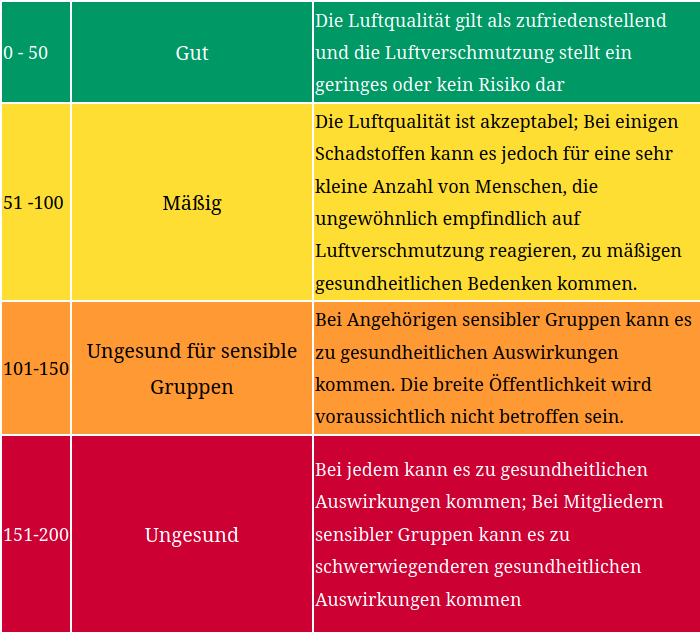 | | | |
|---|---|---|
| 0 - 50 | Gut | Die Luftqualität gilt als zufriedenstellend und die Luftverschmutzung stellt ein geringes oder kein Risiko dar |
| 51 -100 | Mäßig | Die Luftqualität ist akzeptabel; Bei einigen Schadstoffen kann es jedoch für eine sehr kleine Anzahl von Menschen, die ungewöhnlich empfindlich auf Luftverschmutzung reagieren, zu mäßigen gesundheitlichen Bedenken kommen. |
| 101-150 | Ungesund für sensible Gruppen | Bei Angehörigen sensibler Gruppen kann es zu gesundheitlichen Auswirkungen kommen. Die breite Öffentlichkeit wird voraussichtlich nicht betroffen sein. |
| 151-200 | Ungesund | Bei jedem kann es zu gesundheitlichen Auswirkungen kommen; Bei Mitgliedern sensibler Gruppen kann es zu schwerwiegenderen gesundheitlichen Auswirkungen kommen |